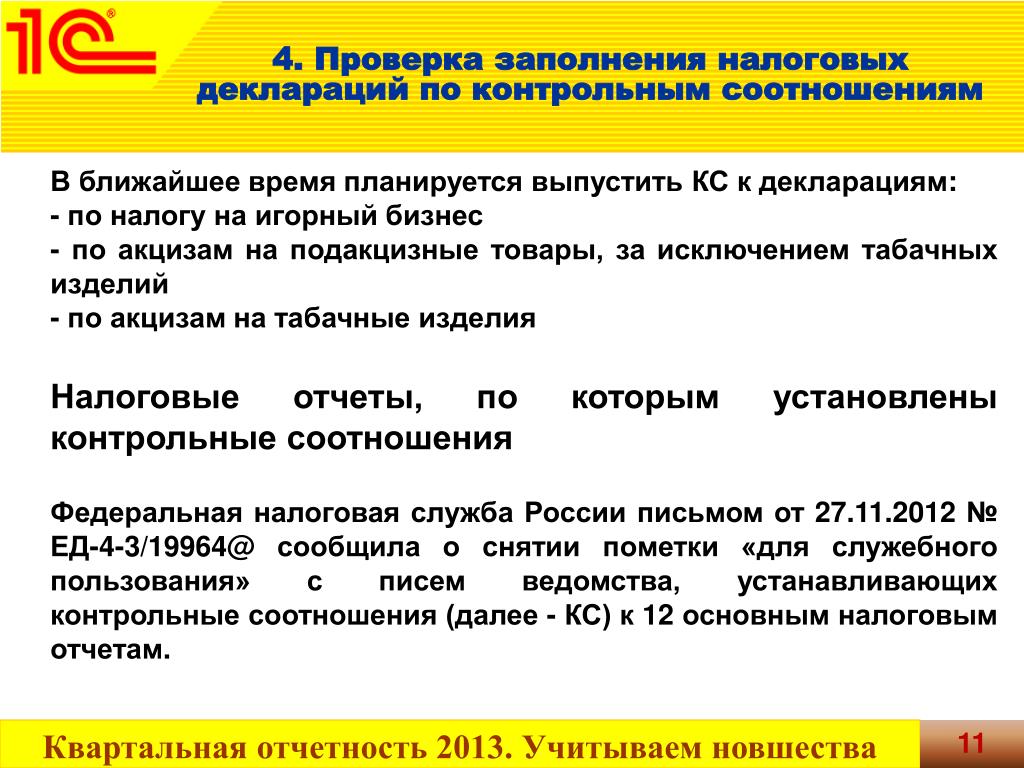 1С®

4. Проверка заполнения налоговых деклараций по контрольным соотношениям

В ближайшее время планируется выпустить КС к декларациям:
- по налогу на игорный бизнес
- по акцизам на подакцизные товары, за исключением табачных изделий
- по акцизам на табачные изделия

Налоговые отчеты, по которым установлены контрольные соотношения

Федеральная налоговая служба России письмом от 27.11.2012 № ЕД-4-3/19964@ сообщила о снятии пометки «для служебного пользования» с писем ведомства, устанавливающих контрольные соотношения (далее - КС) к 12 основным налоговым отчетам.

Квартальная отчетность 2013. Учитываем новшества

11